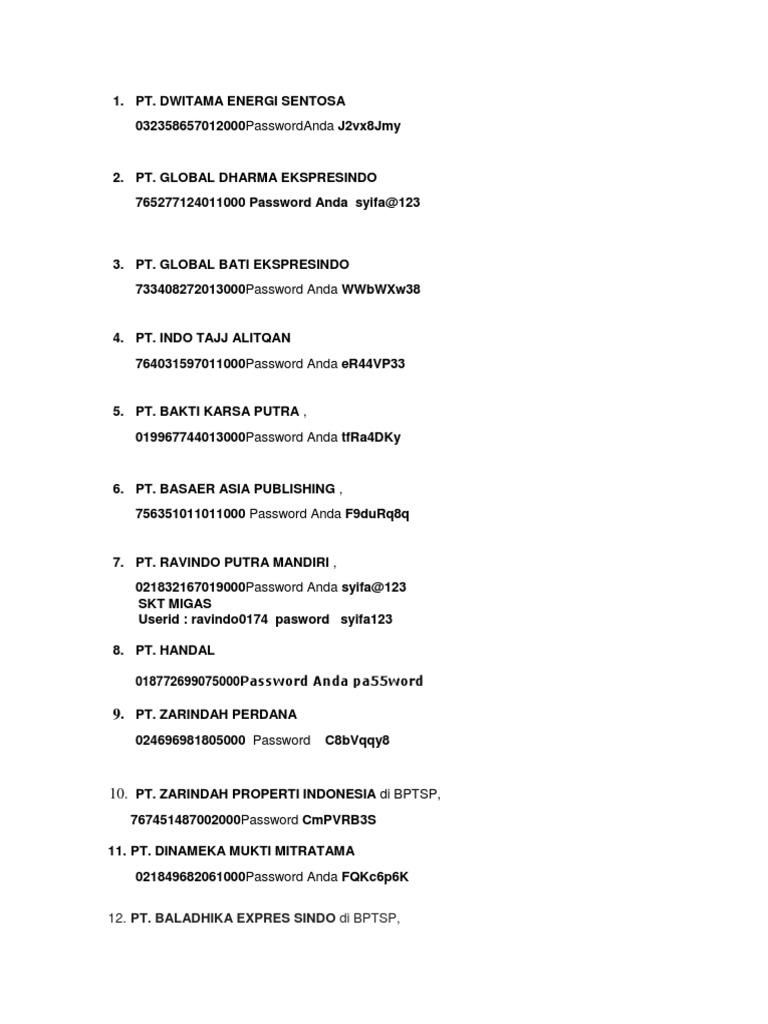 1. PT. DWITAMA ENERGI SENTOSA

032358657012000PasswordAnda J2vx8Jmy

2. PT. GLOBAL DHARMA EKSPRESINDO

765277124011000 Password Anda syifa@123

3. PT. GLOBAL BATI EKSPRESINDO

733408272013000Password Anda WWbWXw38

4. PT. INDO TAJJ ALITQAN

764031597011000Password Anda eR44VP33

5. PT. BAKTI KARSA PUTRA ,

019967744013000Password Anda tfRa4DKy

6. PT. BASAER ASIA PUBLISHING ,

756351011011000 Password Anda F9duRq8q

7. PT. RAVINDO PUTRA MANDIRI ,

021832167019000Password Anda syifa@123
SKT MIGAS
Userid : ravindo0174 pasword syifa123

8. PT. HANDAL

018772699075000Password Anda pa55word

9. PT. ZARINDAH PERDANA

024696981805000 Password C8bVqqy8

10. PT. ZARINDAH PROPERTI INDONESIA di BPTSP,

767451487002000Password CmPVRB3S

11. PT. DINAMEKA MUKTI MITRATAMA

021849682061000Password Anda FQKc6p6K

12. PT. BALADHIKA EXPRES SINDO di BPTSP,